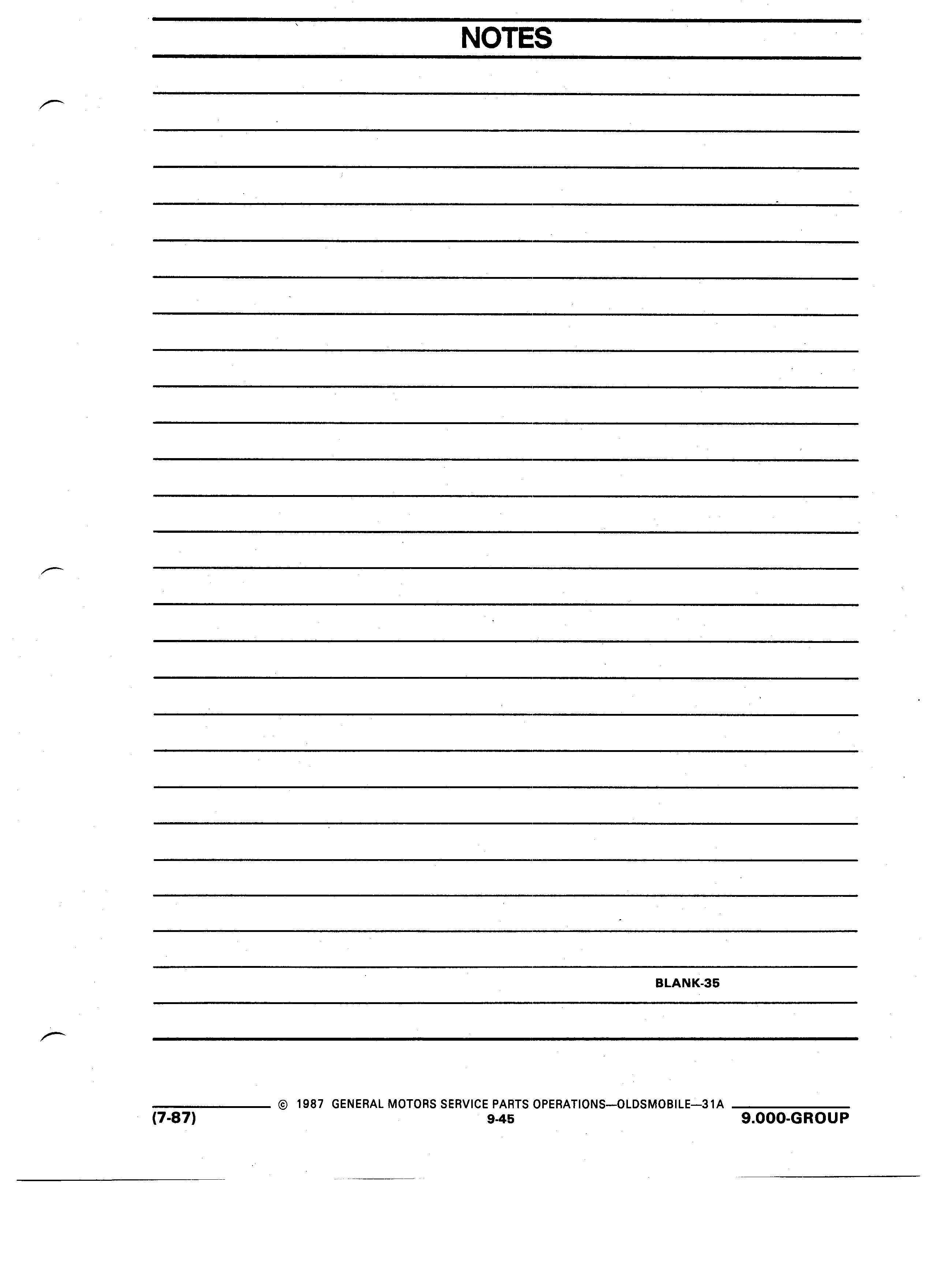 NOTES

BLANK-35

© 1987 GENERAL MOTORS SERVICE PARTS OPERATIONS—OLDSMOBILE—31A

(7-87)

9-45

9.000-GROUP